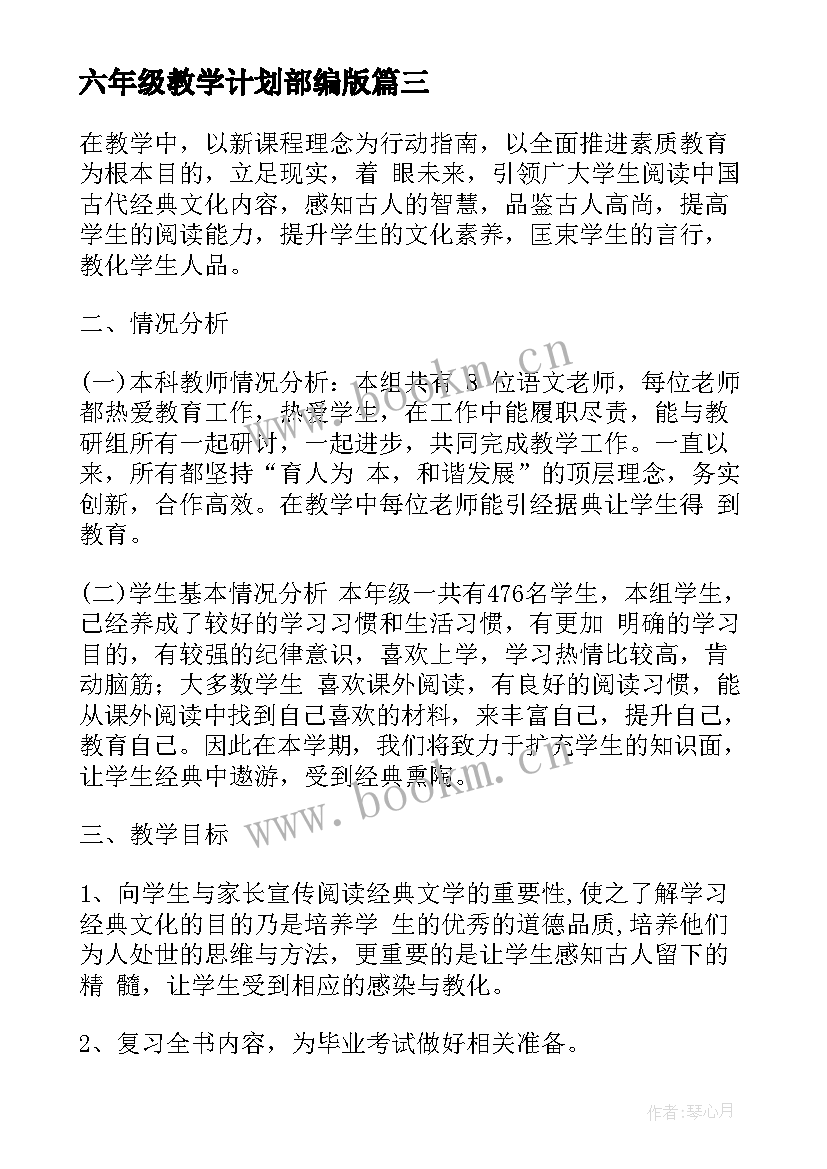 六年级教学计划部编版篇三

在教学中，以新课程理念为行动指南，以全面推进素质教育为根本目的，立足现实，着 眼未来，引领广大学生阅读中国古代经典文化内容，感知古人的智慧，品鉴古人高尚，提高学生的阅读能力，提升学生的文化素养，匡束学生的言行，教化学生人品。

二、情况分析

(一)本科教师情况分析：本组共有 3 位语文老师，每位老师都热爱教育工作，热爱学生，在工作中能履职尽责，能与教研组所有一起研讨，一起进步，共同完成教学工作。一直以来，所有都坚持“育人为 本，和谐发展”的顶层理念，务实创新，合作高效。在教学中每位老师能引经据典让学生得 到教育。

(二)学生基本情况分析 本年级一共有476名学生，本组学生，已经养成了较好的学习习惯和生活习惯，有更加 明确的学习目的，有较强的纪律意识，喜欢上学，学习热情比较高，肯动脑筋；大多数学生 喜欢课外阅读，有良好的阅读习惯，能从课外阅读中找到自己喜欢的材料，来丰富自己，提升自己，教育自己。因此在本学期，我们将致力于扩充学生的知识面，让学生经典中遨游，受到经典熏陶。

三、教学目标

1、向学生与家长宣传阅读经典文学的重要性,使之了解学习经典文化的目的乃是培养学 生的优秀的道德品质,培养他们为人处世的思维与方法，更重要的是让学生感知古人留下的精 髓，让学生受到相应的感染与教化。

2、复习全书内容，为毕业考试做好相关准备。

www.bookm.cn

www.bookm.cn

作者:琴心月